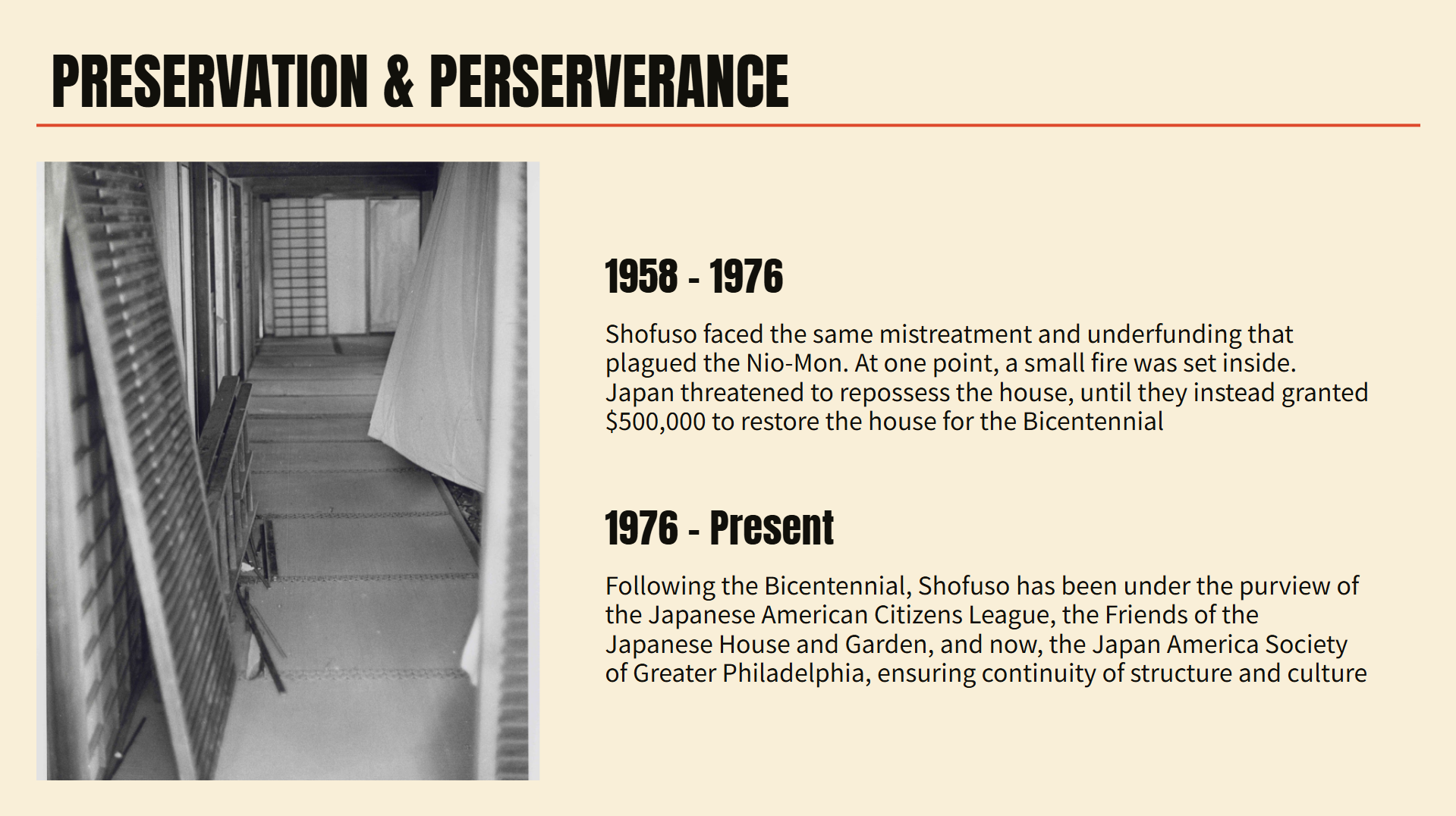 PRESERVATION & PERSERVERANCE

1958 - 1976

Shofuso faced the same mistreatment and underfunding that plagued the Nio-Mon. At one point, a small fire was set inside. Japan threatened to repossess the house, until they instead granted \$500,000 to restore the house for the Bicentennial

1976 - Present

Following the Bicentennial, Shofuso has been under the purview of the Japanese American Citizens League, the Friends of the Japanese House and Garden, and now, the Japan America Society of Greater Philadelphia, ensuring continuity of structure and culture